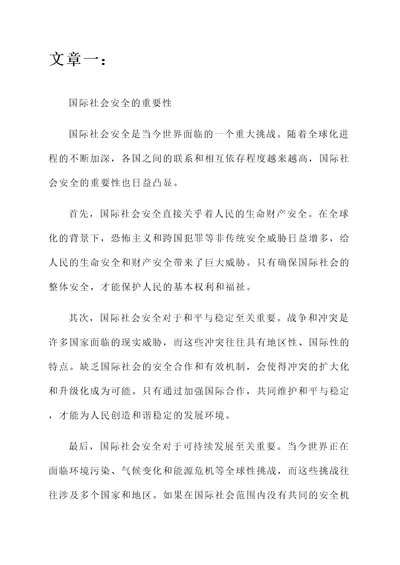 文章一：

国际社会安全的重要性

国际社会安全是当今世界面临的一个重大挑战。随着全球化进程的不断加深，各国之间的联系和相互依存程度越来越高，国际社会安全的重要性也日益凸显。

首先，国际社会安全直接关乎着人民的生命财产安全。在全球化的背景下，恐怖主义和跨国犯罪等非传统安全威胁日益增多，给人民的生命安全和财产安全带来了巨大威胁。只有确保国际社会的整体安全，才能保护人民的基本权利和福祉。

其次，国际社会安全对于和平与稳定至关重要。战争和冲突是许多国家面临的现实威胁，而这些冲突往往具有地区性、国际性的特点。缺乏国际社会的安全合作和有效机制，会使得冲突的扩大化和升级化成为可能。只有通过加强国际合作，共同维护和平与稳定，才能为人民创造和谐稳定的发展环境。

最后，国际社会安全对于可持续发展至关重要。当今世界正在面临环境污染、气候变化和能源危机等全球性挑战，而这些挑战往往涉及多个国家和地区。如果在国际社会范围内没有共同的安全机